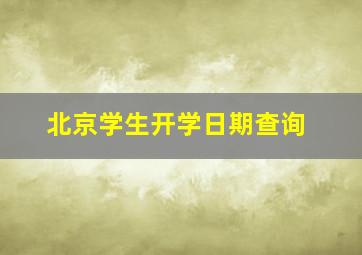 北京学生开学日期查询